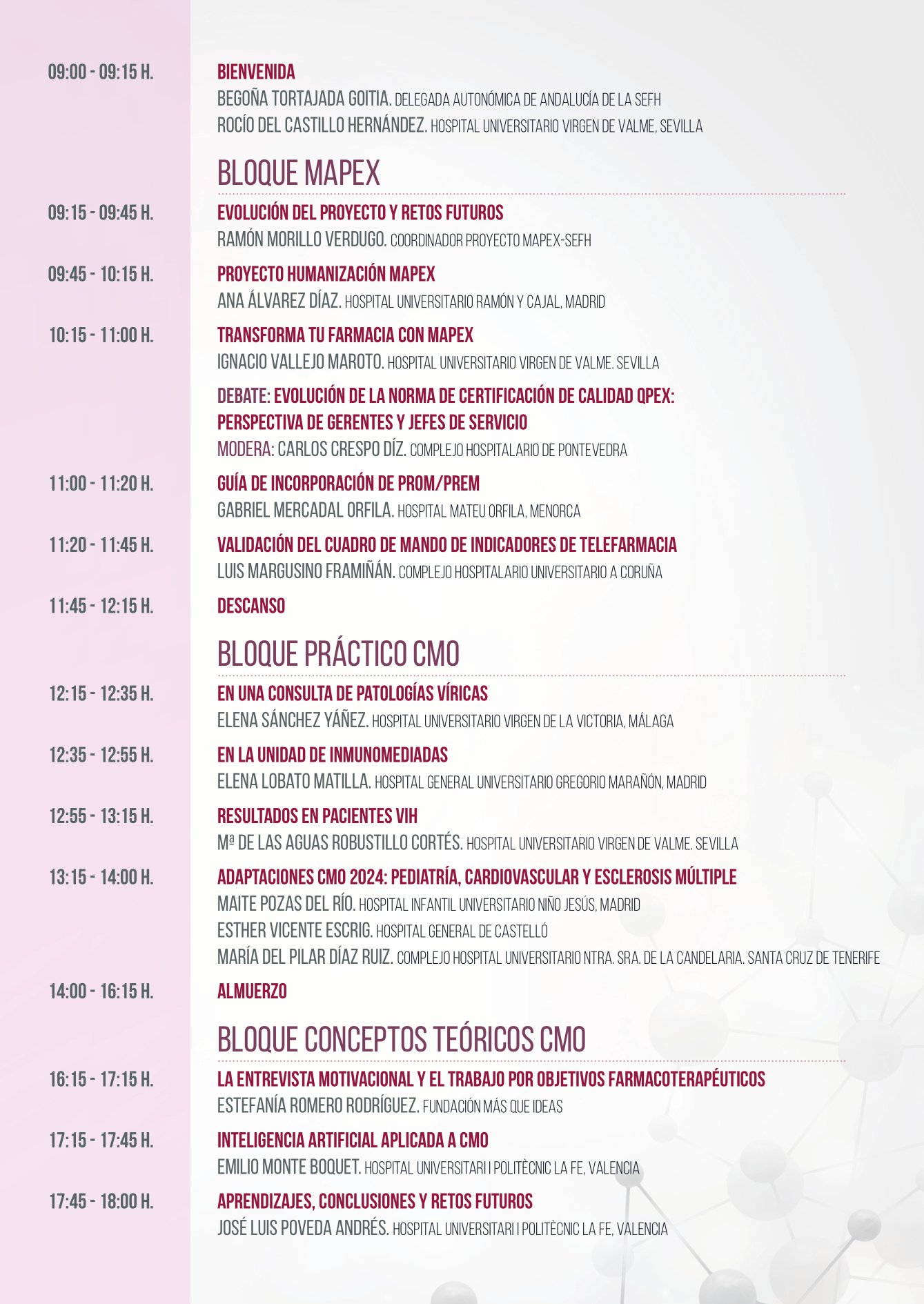 09:00 - 09:15 H.
BIENVENIDA
BEGOÑA TORTAJADA GOITIA. DELEGADA AUTONÓMICA DE ANDALUCÍA DE LA SEFH
ROCÍO DEL CASTILLO HERNÁNDEZ. HOSPITAL UNIVERSITARIO VIRGEN DE VALME, SEVILLA

BLOQUE MAPEX

09:15 - 09:45 H.
EVOLUCIÓN DEL PROYECTO Y RETOS FUTUROS
RAMÓN MORILLO VERDUGO. COORDINADOR PROYECTO MAPEX-SEFH

09:45 - 10:15 H.
PROYECTO HUMANIZACIÓN MAPEX
ANA ÁLVAREZ DÍAZ. HOSPITAL UNIVERSITARIO RAMÓN Y CAJAL, MADRID

10:15 - 11:00 H.
TRANSFORMA TU FARMACIA CON MAPEX
IGNACIO VALLEJO MAROTO. HOSPITAL UNIVERSITARIO VIRGEN DE VALME. SEVILLA

DEBATE: EVOLUCIÓN DE LA NORMA DE CERTIFICACIÓN DE CALIDAD QPEX: PERSPECTIVA DE GERENTES Y JEFES DE SERVICIO
MODERA: CARLOS CRESPO DÍZ. COMPLEJO HOSPITALARIO DE PONTEVEDRA

11:00 - 11:20 H.
GUÍA DE INCORPORACIÓN DE PROM/PREM
GABRIEL MERCADAL ORFILA. HOSPITAL MATEU ORFILA, MENORCA

11:20 - 11:45 H.
VALIDACIÓN DEL CUADRO DE MANDO DE INDICADORES DE TELEFARMACIA
LUIS MARGUSINO FRAMIÑÁN. COMPLEJO HOSPITALARIO UNIVERSITARIO A CORUÑA

11:45 - 12:15 H.
DESCANSO

BLOQUE PRÁCTICO CMO

12:15 - 12:35 H.
EN UNA CONSULTA DE PATOLOGÍAS VÍRICAS
ELENA SÁNCHEZ YÁÑEZ. HOSPITAL UNIVERSITARIO VIRGEN DE LA VICTORIA, MÁLAGA

12:35 - 12:55 H.
EN LA UNIDAD DE INMUNOMEDIADAS
ELENA LOBATO MATILLA. HOSPITAL GENERAL UNIVERSITARIO GREGORIO MARAÑÓN, MADRID

12:55 - 13:15 H.
RESULTADOS EN PACIENTES VIH
Mª DE LAS AGUAS ROBUSTILLO CORTÉS. HOSPITAL UNIVERSITARIO VIRGEN DE VALME. SEVILLA

13:15 - 14:00 H.
ADAPTACIONES CMO 2024: PEDIATRÍA, CARDIOVASCULAR Y ESCLEROSIS MÚLTIPLE
MAITE POZAS DEL RÍO. HOSPITAL INFANTIL UNIVERSITARIO NIÑO JESÚS, MADRID
ESTHER VICENTE ESCRIG. HOSPITAL GENERAL DE CASTELLÓ
MARÍA DEL PILAR DÍAZ RUIZ. COMPLEJO HOSPITAL UNIVERSITARIO NTRA. SRA. DE LA CANDELARIA. SANTA CRUZ DE TENERIFE

14:00 - 16:15 H.
ALMUERZO

BLOQUE CONCEPTOS TEÓRICOS CMO

16:15 - 17:15 H.
LA ENTREVISTA MOTIVACIONAL Y EL TRABAJO POR OBJETIVOS FARMACOTERAPÉUTICOS
ESTEFANÍA ROMERO RODRÍGUEZ. FUNDACIÓN MÁS QUE IDEAS

17:15 - 17:45 H.
INTELIGENCIA ARTIFICIAL APLICADA A CMO
EMILIO MONTE BOQUET. HOSPITAL UNIVERSITARI I POLITÈCNIC LA FE, VALENCIA

17:45 - 18:00 H.
APRENDIZAJES, CONCLUSIONES Y RETOS FUTUROS
JOSÉ LUIS POVEDA ANDRÉS. HOSPITAL UNIVERSITARI I POLITÈCNIC LA FE, VALENCIA